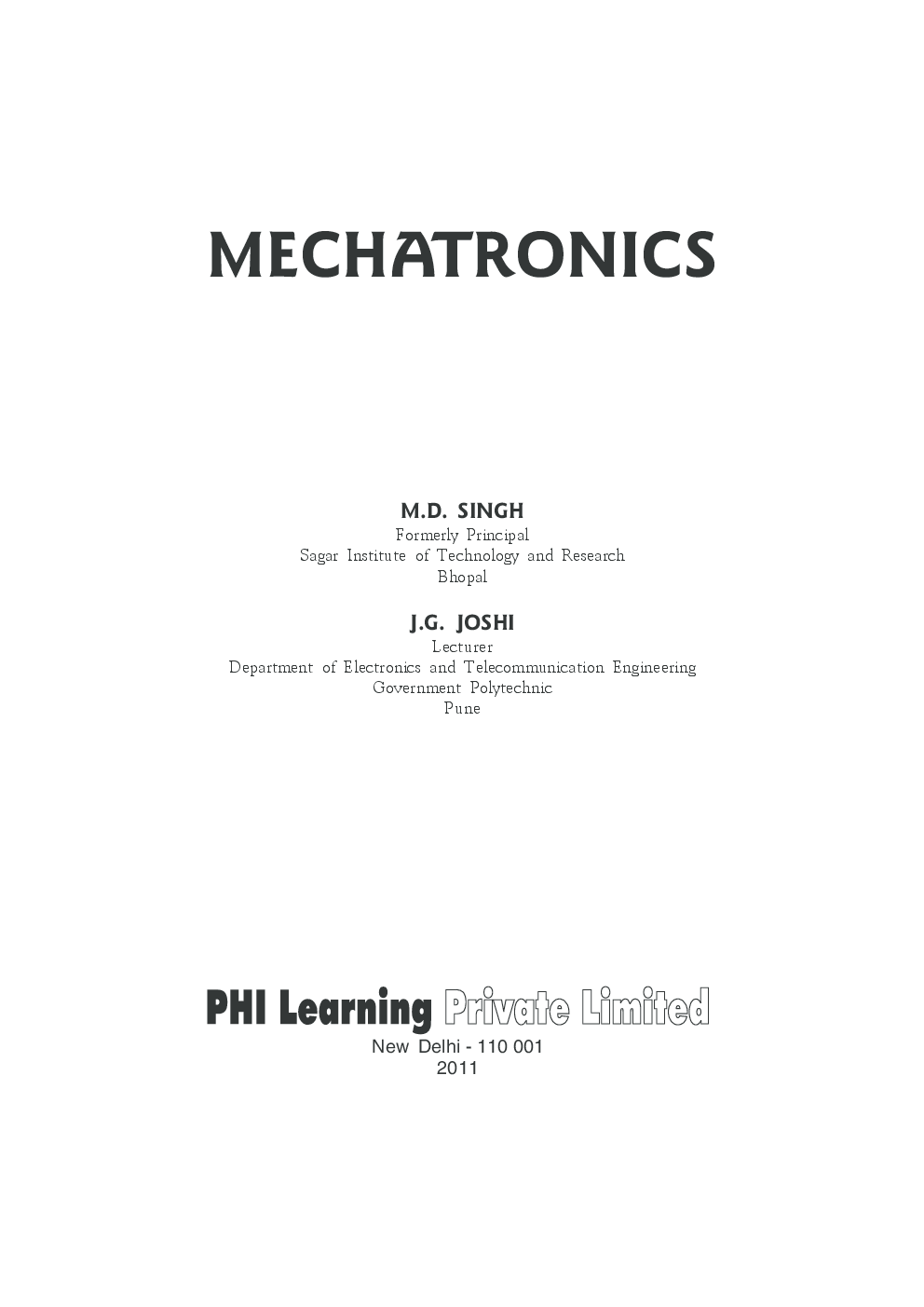 MECHATRONICS

M.D. SINGH
Formerly Principal
Sagar Institute of Technology and Research
Bhopal

J.G. JOSHI
Lecturer
Department of Electronics and Telecommunication Engineering
Government Polytechnic
Pune

PHI Learning Private Limited
New Delhi - 110 001
2011